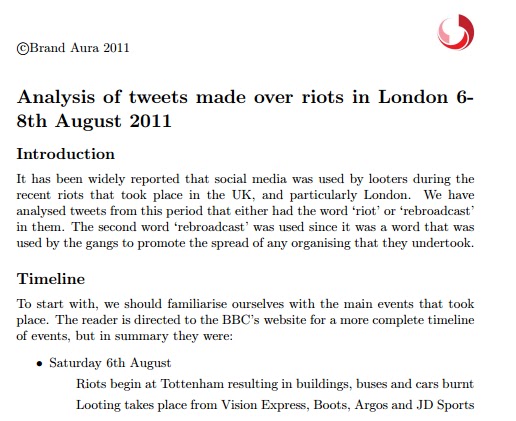 ©Brand Aura 2011

Analysis of tweets made over riots in London 6-8th August 2011

Introduction

It has been widely reported that social media was used by looters during the recent riots that took place in the UK, and particularly London. We have analysed tweets from this period that either had the word 'riot' or 'rebroadcast' in them. The second word 'rebroadcast' was used since it was a word that was used by the gangs to promote the spread of any organising that they undertook.

Timeline

To start with, we should familiarise ourselves with the main events that took place. The reader is directed to the BBC's website for a more complete timeline of events, but in summary they were:

• Saturday 6th August

Riots begin at Tottenham resulting in buildings, buses and cars burnt

Looting takes place from Vision Express, Boots, Argos and JD Sports